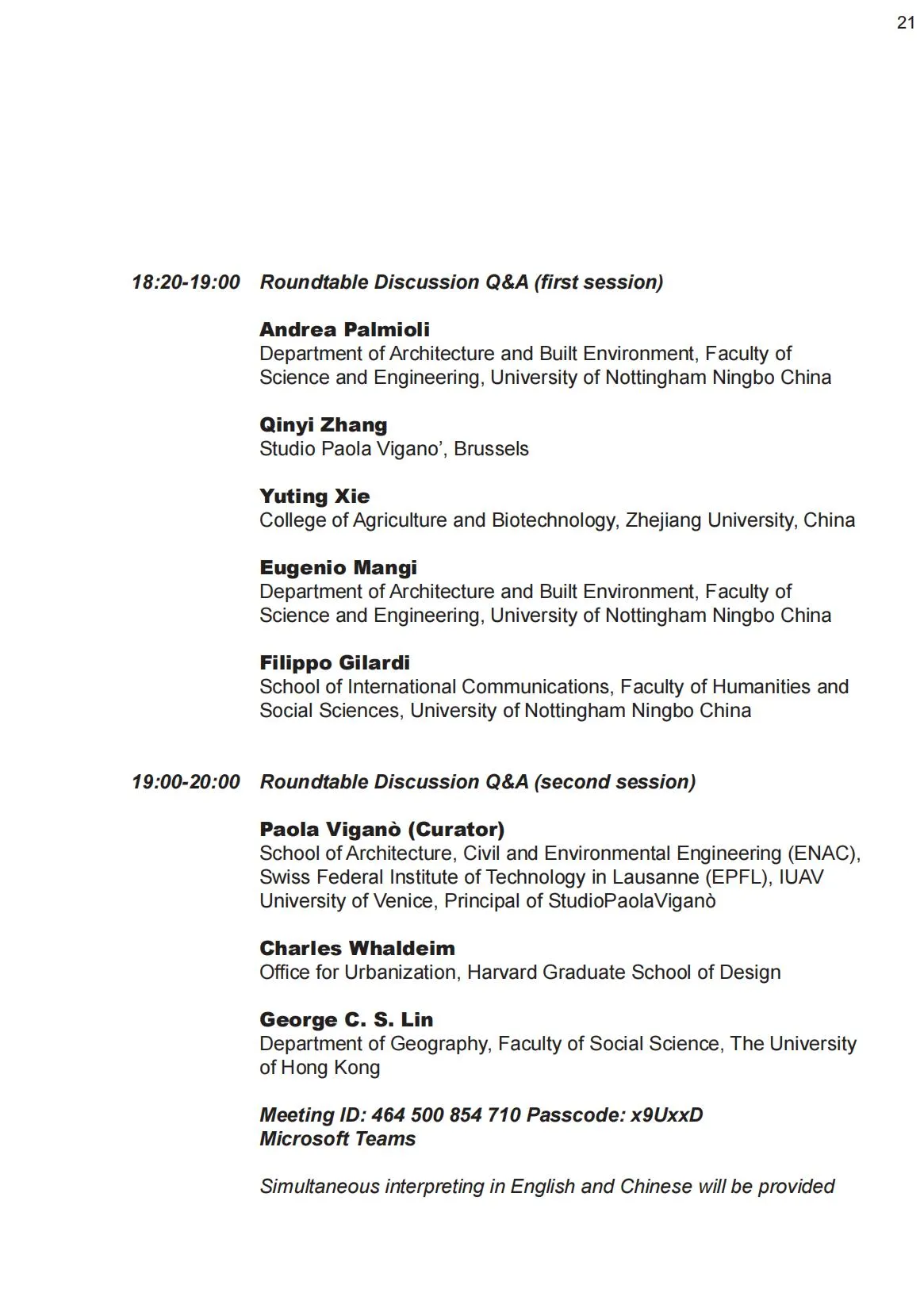 21

18:20-19:00 Roundtable Discussion Q&A (first session)

Andrea Palmioli
Department of Architecture and Built Environment, Faculty of Science and Engineering, University of Nottingham Ningbo China

Qinyi Zhang
Studio Paola Vigano’, Brussels

Yuting Xie
College of Agriculture and Biotechnology, Zhejiang University, China

Eugenio Mangi
Department of Architecture and Built Environment, Faculty of Science and Engineering, University of Nottingham Ningbo China

Filippo Gilardi
School of International Communications, Faculty of Humanities and Social Sciences, University of Nottingham Ningbo China

19:00-20:00 Roundtable Discussion Q&A (second session)

Paola Viganò (Curator)
School of Architecture, Civil and Environmental Engineering (ENAC), Swiss Federal Institute of Technology in Lausanne (EPFL), IUAV University of Venice, Principal of StudioPaolaViganò

Charles Whaldeim
Office for Urbanization, Harvard Graduate School of Design

George C. S. Lin
Department of Geography, Faculty of Social Science, The University of Hong Kong

Meeting ID: 464 500 854 710 Passcode: x9UxxD
Microsoft Teams

Simultaneous interpreting in English and Chinese will be provided